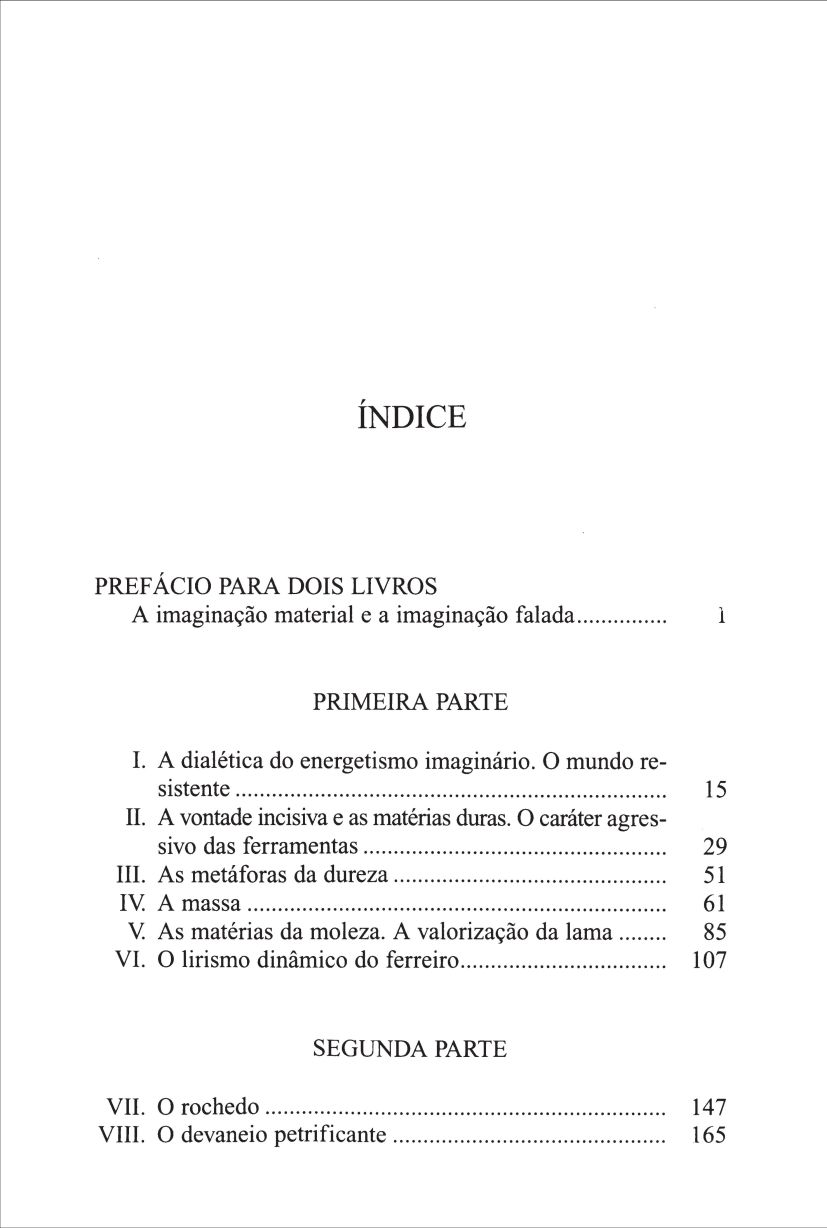 ÍNDICE

PREFÁCIO PARA DOIS LIVROS
A imaginação material e a imaginação falada 1

PRIMEIRA PARTE

I. A dialética do energetismo imaginário. O mundo resistente 15
II. A vontade incisiva e as matérias duras. O caráter agressivo das ferramentas 29
III. As metáforas da dureza 51
IV. A massa 61
V. As matérias da moleza. A valorização da lama 85
VI. O lirismo dinâmico do ferreiro 107

SEGUNDA PARTE

VII. O rochedo 147
VIII. O devaneio petrificante 165